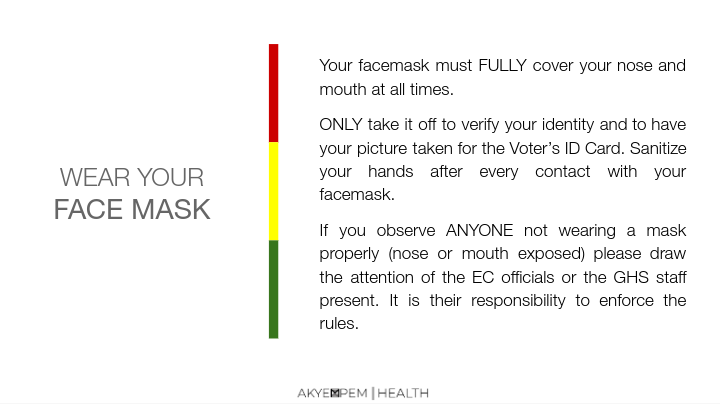 WEAR YOUR
FACE MASK

Your facemask must FULLY cover your nose and mouth at all times.

ONLY take it off to verify your identity and to have your picture taken for the Voter's ID Card. Sanitize your hands after every contact with your facemask.

If you observe ANYONE not wearing a mask properly (nose or mouth exposed) please draw the attention of the EC officials or the GHS staff present. It is their responsibility to enforce the rules.

AKYEMPEM | HEALTH